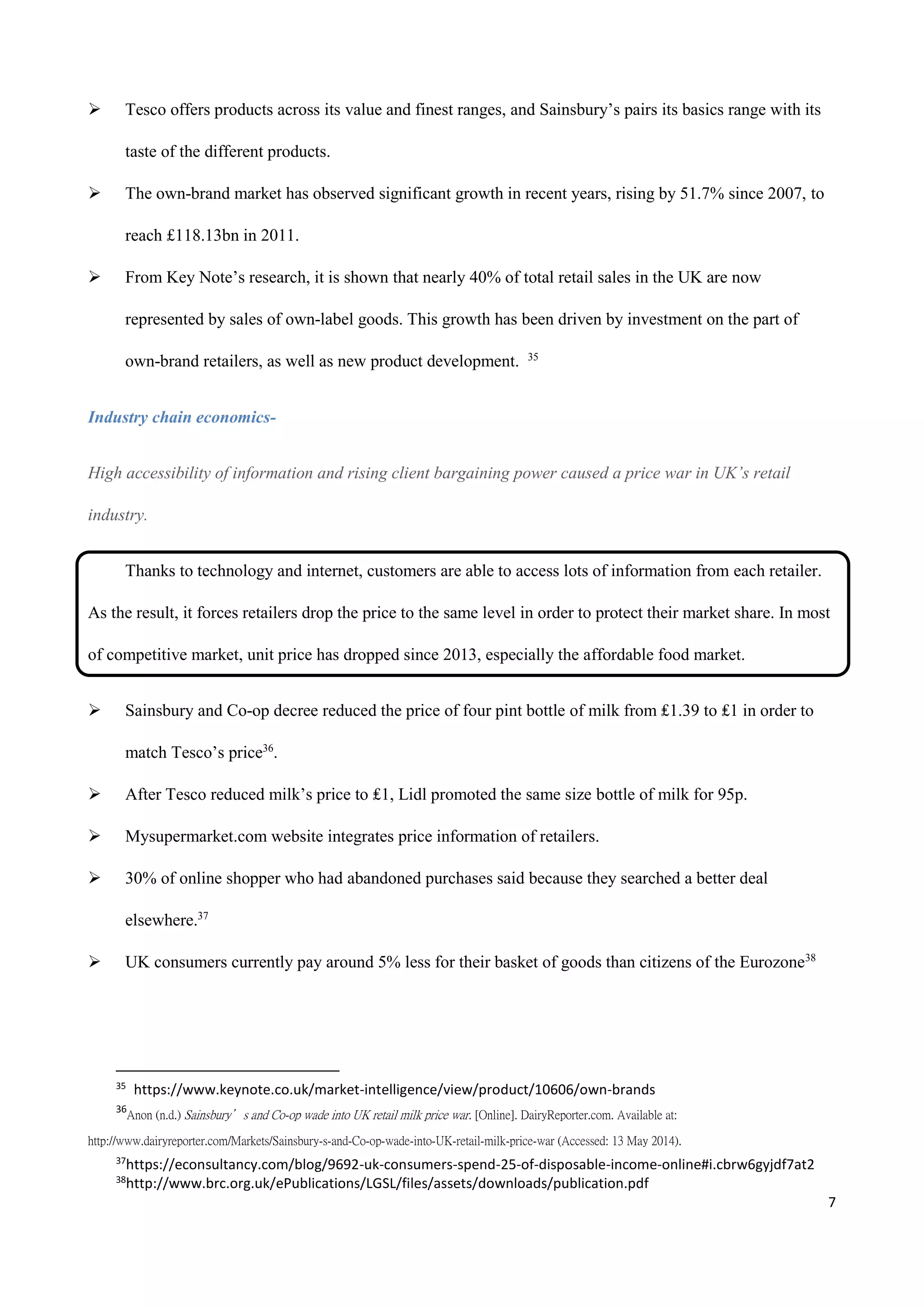 ➢ Tesco offers products across its value and finest ranges, and Sainsbury's pairs its basics range with its taste of the different products.

➢ The own-brand market has observed significant growth in recent years, rising by 51.7% since 2007, to reach £118.13bn in 2011.

➢ From Key Note's research, it is shown that nearly 40% of total retail sales in the UK are now represented by sales of own-label goods. This growth has been driven by investment on the part of own-brand retailers, as well as new product development. $^{35}$

Industry chain economics-

High accessibility of information and rising client bargaining power caused a price war in UK's retail industry.

Thanks to technology and internet, customers are able to access lots of information from each retailer. As the result, it forces retailers drop the price to the same level in order to protect their market share. In most of competitive market, unit price has dropped since 2013, especially the affordable food market.

➢ Sainsbury and Co-op decree reduced the price of four pint bottle of milk from £1.39 to £1 in order to match Tesco's price$^{36}$.

➢ After Tesco reduced milk's price to £1, Lidl promoted the same size bottle of milk for 95p.

➢ Mysupermarket.com website integrates price information of retailers.

➢ 30% of online shopper who had abandoned purchases said because they searched a better deal elsewhere.$^{37}$

➢ UK consumers currently pay around 5% less for their basket of goods than citizens of the Eurozone$^{38}$

$^{35}$ https://www.keynote.co.uk/market-intelligence/view/product/10606/own-brands
$^{36}$Anon (n.d.) Sainsbury' s and Co-op wade into UK retail milk price war. [Online]. DairyReporter.com. Available at: http://www.dairyreporter.com/Markets/Sainsbury-s-and-Co-op-wade-into-UK-retail-milk-price-war (Accessed: 13 May 2014).
$^{37}$https://econsultancy.com/blog/9692-uk-consumers-spend-25-of-disposable-income-online#i.cbrw6gyjdf7at2
$^{38}$http://www.brc.org.uk/ePublications/LGSL/files/assets/downloads/publication.pdf

7